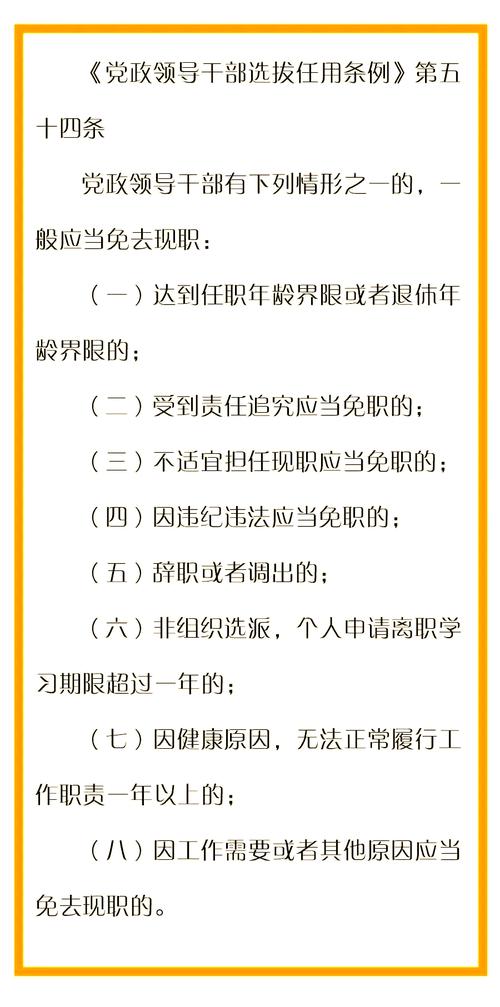 《党政领导干部选拔任用条例》第五十四条

党政领导干部有下列情形之一的，一般应当免去现职：

（一）达到任职年龄界限或者退休年龄界限的；

（二）受到责任追究应当免职的；

（三）不适宜担任现职应当免职的；

（四）因违纪违法应当免职的；

（五）辞职或者调出的；

（六）非组织选派，个人申请离职学习期限超过一年的；

（七）因健康原因，无法正常履行工作职责一年以上的；

（八）因工作需要或者其他原因应当免去现职的。